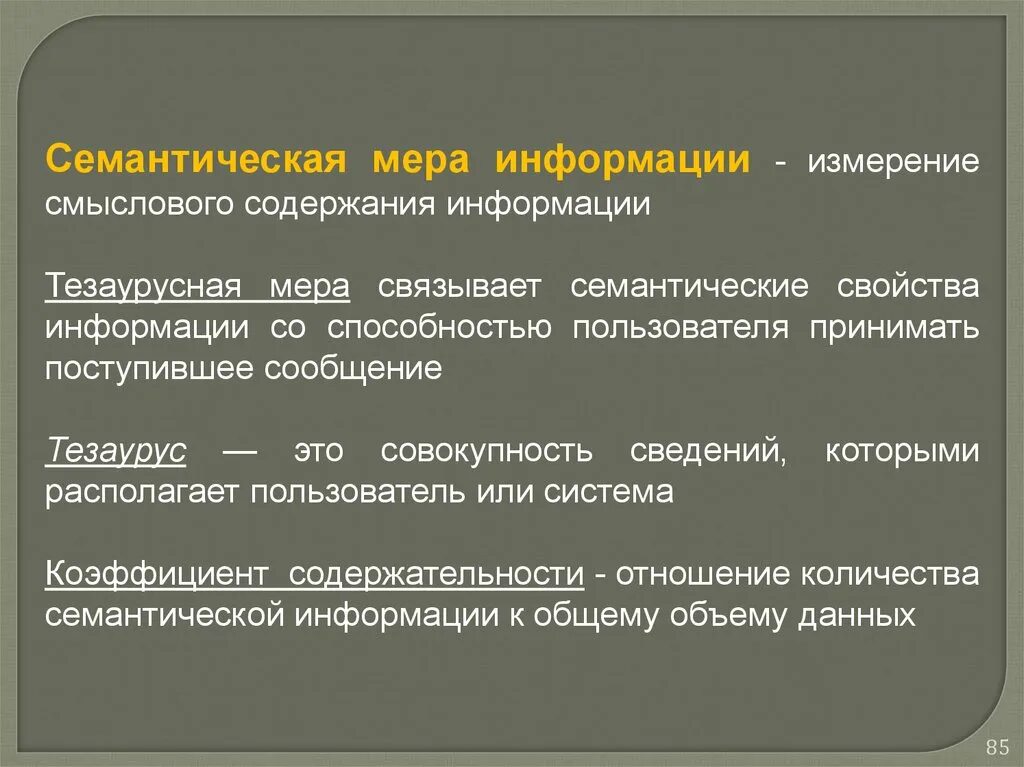 Семантическая мера информации - измерение смыслового содержания информации

Тезаурусная мера связывает семантические свойства информации со способностью пользователя принимать поступившее сообщение

Тезаурус — это совокупность сведений, которыми располагает пользователь или система

Коэффициент содержательности - отношение количества семантической информации к общему объему данных

85